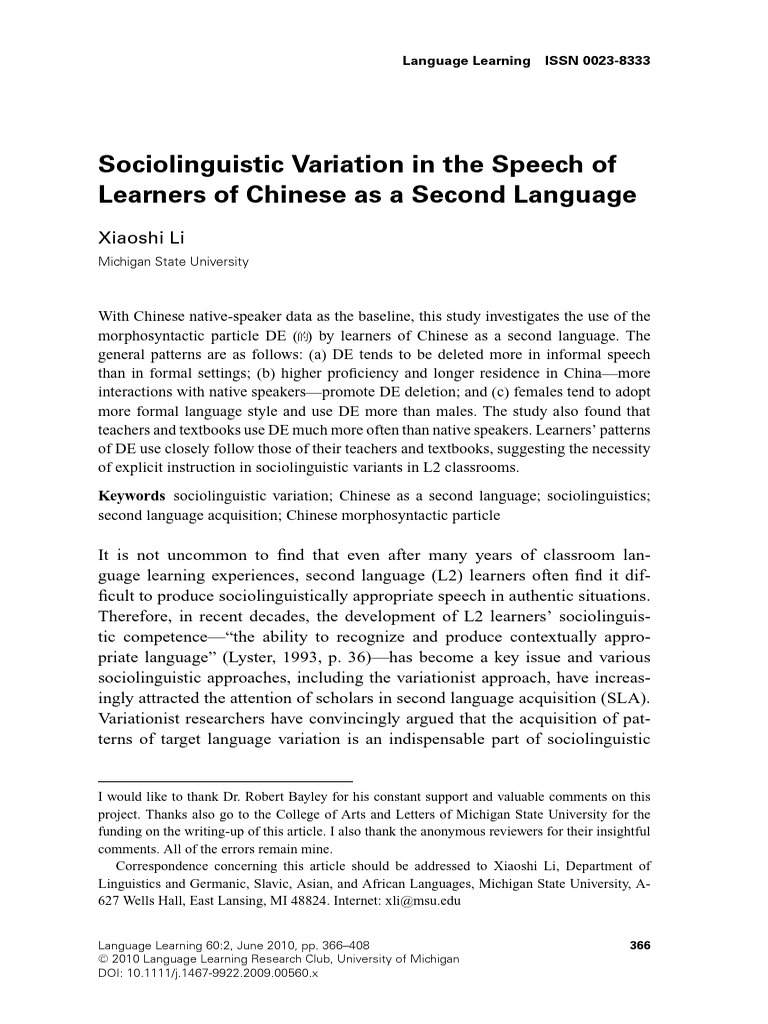 Language Learning ISSN 0023-8333

Sociolinguistic Variation in the Speech of Learners of Chinese as a Second Language

Xiaoshi Li
Michigan State University

With Chinese native-speaker data as the baseline, this study investigates the use of the morphosyntactic particle DE (的) by learners of Chinese as a second language. The general patterns are as follows: (a) DE tends to be deleted more in informal speech than in formal settings; (b) higher proficiency and longer residence in China—more interactions with native speakers—promote DE deletion; and (c) females tend to adopt more formal language style and use DE more than males. The study also found that teachers and textbooks use DE much more often than native speakers. Learners' patterns of DE use closely follow those of their teachers and textbooks, suggesting the necessity of explicit instruction in sociolinguistic variants in L2 classrooms.

Keywords sociolinguistic variation; Chinese as a second language; sociolinguistics; second language acquisition; Chinese morphosyntactic particle

It is not uncommon to find that even after many years of classroom language learning experiences, second language (L2) learners often find it difficult to produce sociolinguistically appropriate speech in authentic situations. Therefore, in recent decades, the development of L2 learners' sociolinguistic competence—"the ability to recognize and produce contextually appropriate language" (Lyster, 1993, p. 36)—has become a key issue and various sociolinguistic approaches, including the variationist approach, have increasingly attracted the attention of scholars in second language acquisition (SLA). Variationist researchers have convincingly argued that the acquisition of patterns of target language variation is an indispensable part of sociolinguistic

I would like to thank Dr. Robert Bayley for his constant support and valuable comments on this project. Thanks also go to the College of Arts and Letters of Michigan State University for the funding on the writing-up of this article. I also thank the anonymous reviewers for their insightful comments. All of the errors remain mine.

Correspondence concerning this article should be addressed to Xiaoshi Li, Department of Linguistics and Germanic, Slavic, Asian, and African Languages, Michigan State University, A-627 Wells Hall, East Lansing, MI 48824. Internet: xli@msu.edu

Language Learning 60:2, June 2010, pp. 366–408
© 2010 Language Learning Research Club, University of Michigan
DOI: 10.1111/j.1467-9922.2009.00560.x

366